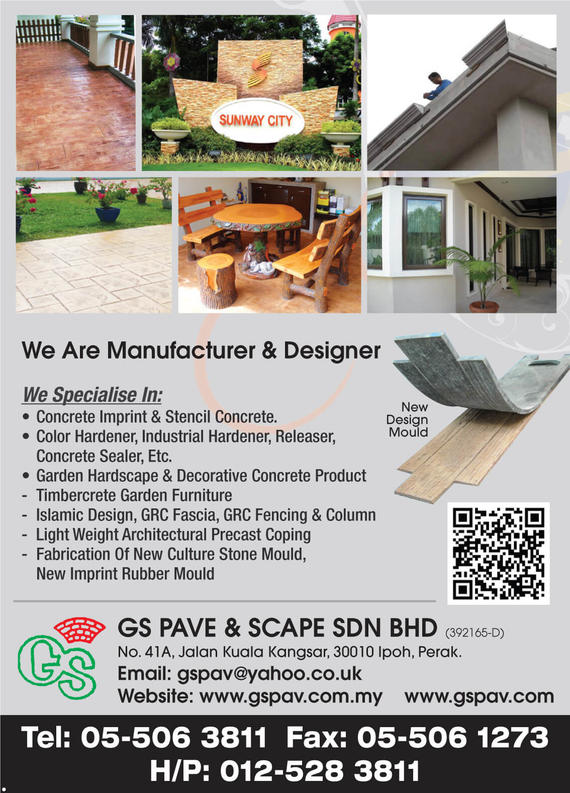 SUNWAY CITY

We Are Manufacturer & Designer

We Specialise In:
• Concrete Imprint & Stencil Concrete.
• Color Hardener, Industrial Hardener, Releaser, Concrete Sealer, Etc.
• Garden Hardscape & Decorative Concrete Product
- Timbercrete Garden Furniture
- Islamic Design, GRC Fascia, GRC Fencing & Column
- Light Weight Architectural Precast Coping
- Fabrication Of New Culture Stone Mould, New Imprint Rubber Mould

New Design Mould

GS

GS PAVE & SCAPE SDN BHD (392165-D)
No. 41A, Jalan Kuala Kangsar, 30010 Ipoh, Perak.
Email: gspav@yahoo.co.uk
Website: www.gspav.com.my www.gspav.com

Tel: 05-506 3811 Fax: 05-506 1273
H/P: 012-528 3811